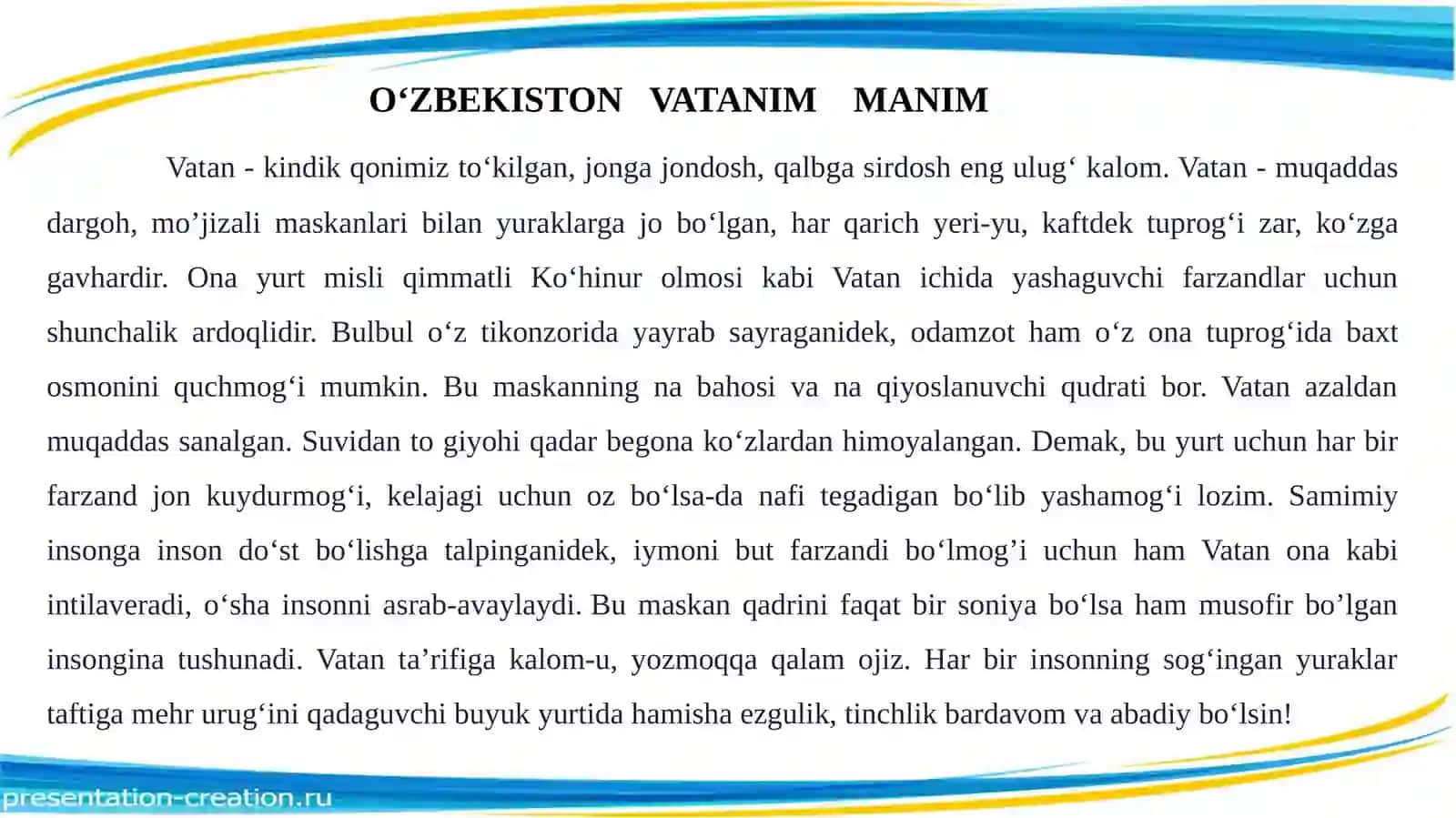 O‘ZBEKISTON VATANIM MANIM

Vatan - kindik qonimiz to‘kilgan, jonga jondosh, qalbga sirdosh eng ulug‘ kalom. Vatan - muqaddas dargoh, mo’jizali maskanlari bilan yuraklarga jo bo‘lgan, har qarich yeri-yu, kaftdek tuprog‘i zar, ko‘zga gavhardir. Ona yurt misli qimmatli Ko‘hinur olmosi kabi Vatan ichida yashaguvchi farzandlar uchun shunchalik ardoqlidir. Bulbul o‘z tikonzorida yayrab sayraganidek, odamzot ham o‘z ona tuprog‘ida baxt osmonini quchmog‘i mumkin. Bu maskanning na bahosi va na qiyoslanuvchi qudrati bor. Vatan azaldan muqaddas sanalgan. Suvidan to giyohi qadar begona ko‘zlardan himoyalangan. Demak, bu yurt uchun har bir farzand jon kuydurmog‘i, kelajagi uchun oz bo‘lsa-da nafi tegadigan bo‘lib yashamog‘i lozim. Samimiy insonga inson do‘st bo‘lishga talpinganidek, iymoni but farzandi bo‘lmog’i uchun ham Vatan ona kabi intilaveradi, o‘sha insonni asrab-avaylaydi. Bu maskan qadrini faqat bir soniya bo‘lsa ham musofir bo’lgan insongina tushunadi. Vatan ta’rifiga kalom-u, yozmoqqa qalam ojiz. Har bir insonning sog‘ingan yuraklar taftiga mehr urug‘ini qadaguvchi buyuk yurtida hamisha ezgulik, tinchlik bardavom va abadiy bo‘lsin!

presentation-creation.ru